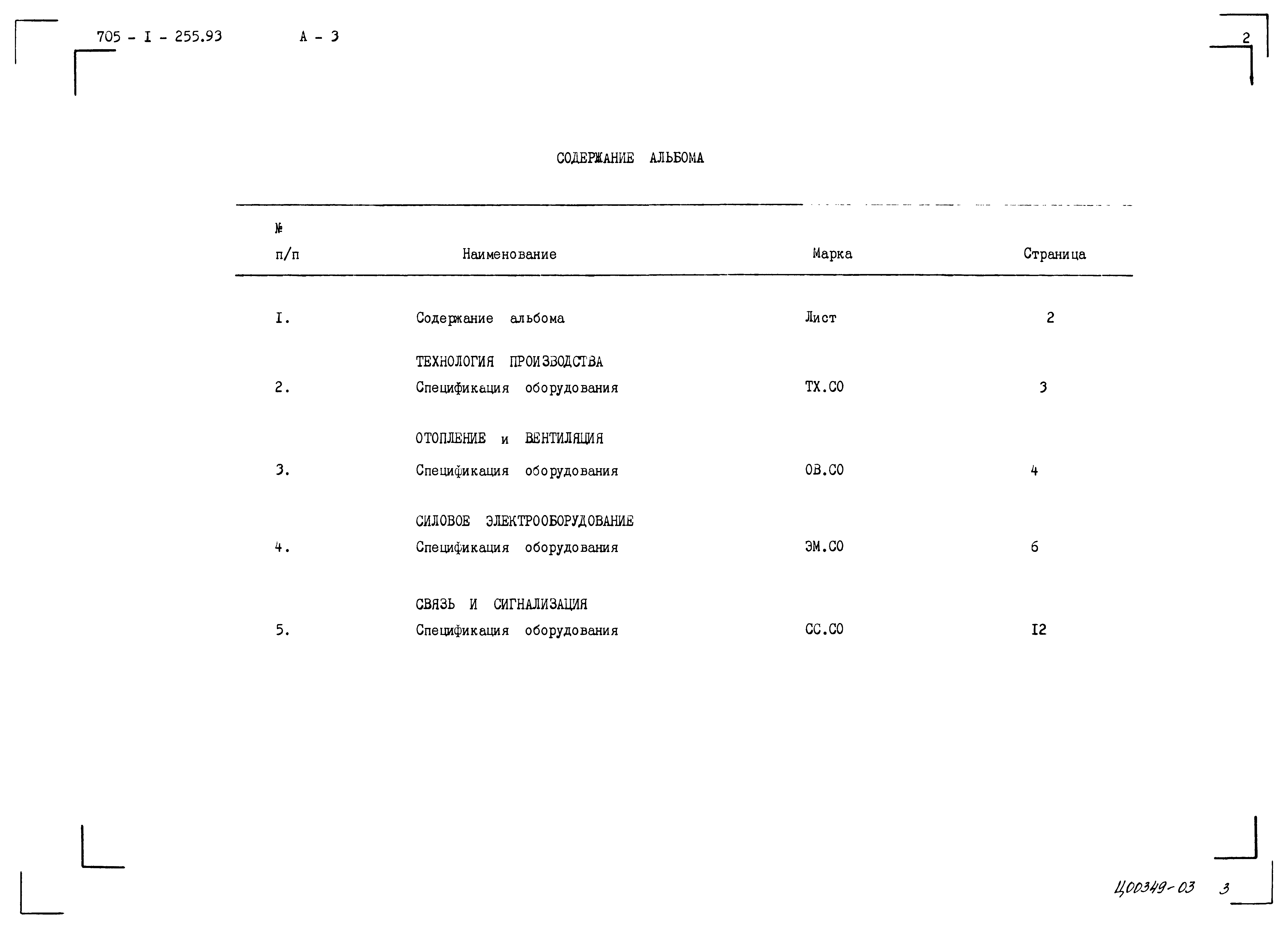 705 - I - 255.93 А - 3

2

СОДЕРЖАНИЕ АЛЬБОМА

| № п/п | Наименование | Марка | Страница |
|---|---|---|---|
| I. | Содержание альбома | Лист | 2 |
|  | ТЕХНОЛОГИЯ ПРОИЗВОДСТВА |  |  |
| 2. | Спецификация оборудования | ТХ.СО | 3 |
|  | ОТОПЛЕНИЕ и ВЕНТИЛЯЦИЯ |  |  |
| 3. | Спецификация оборудования | ОВ.СО | 4 |
|  | СИЛОВОЕ ЭЛЕКТРООБОРУДОВАНИЕ |  |  |
| 4. | Спецификация оборудования | ЭМ.СО | 6 |
|  | СВЯЗЬ И СИГНАЛИЗАЦИЯ |  |  |
| 5. | Спецификация оборудования | СС.СО | I2 |

Ц00349-03 3